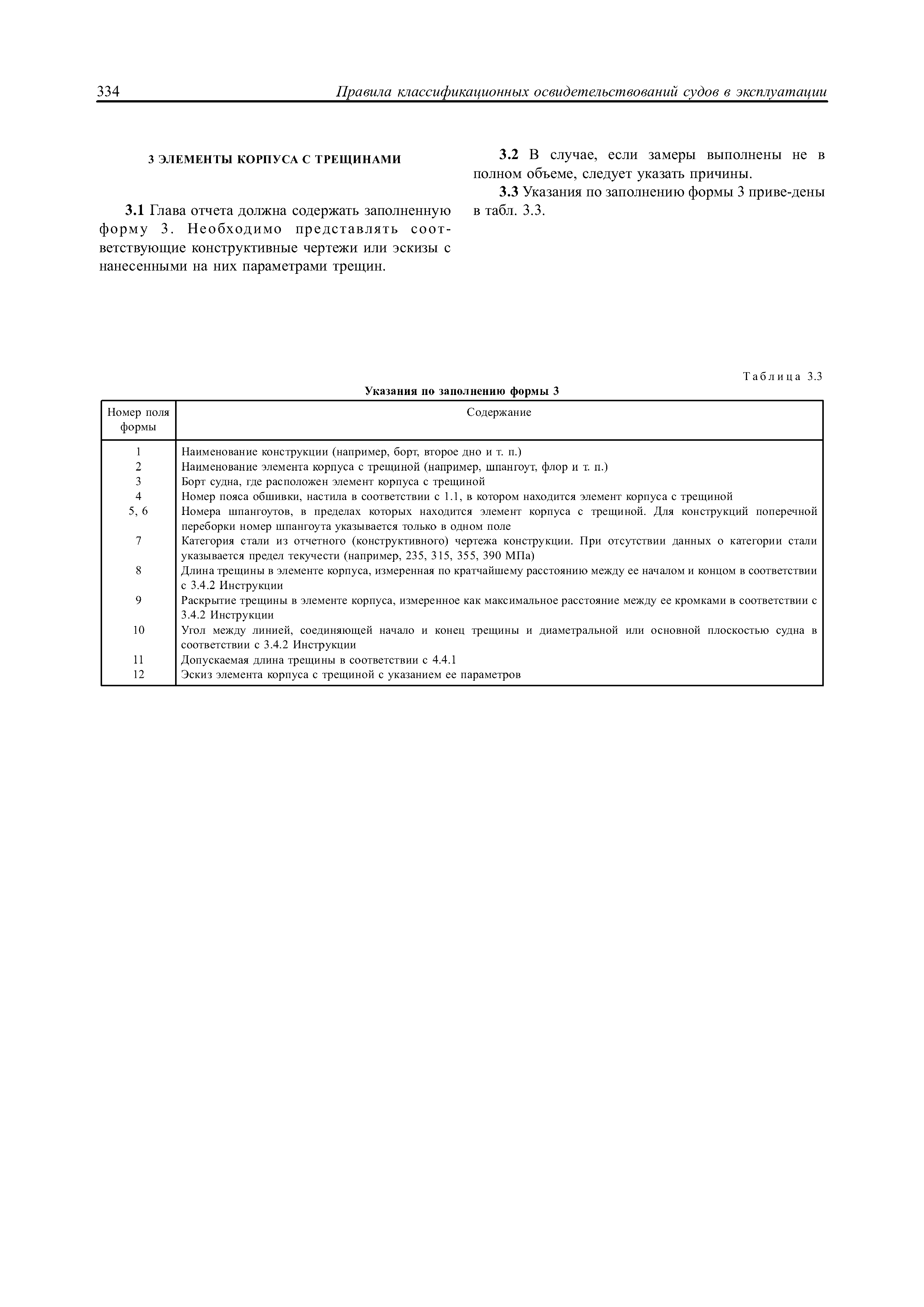 334 Правила классификационных освидетельствований судов в эксплуатации

3 ЭЛЕМЕНТЫ КОРПУСА С ТРЕЩИНАМИ

3.1 Глава отчета должна содержать заполненную форму 3. Необходимо представлять соответствующие конструктивные чертежи или эскизы с нанесенными на них параметрами трещин.

3.2 В случае, если замеры выполнены не в полном объеме, следует указать причины.

3.3 Указания по заполнению формы 3 приве-дены в табл. 3.3.

Таблица 3.3

Указания по заполнению формы 3

| Номер поля формы | Содержание |
|---|---|
| 1 | Наименование конструкции (например, борт, второе дно и т. п.) |
| 2 | Наименование элемента корпуса с трещиной (например, шпангоут, флор и т. п.) |
| 3 | Борт судна, где расположен элемент корпуса с трещиной |
| 4 | Номер пояса обшивки, настила в соответствии с 1.1, в котором находится элемент корпуса с трещиной |
| 5, 6 | Номера шпангоутов, в пределах которых находится элемент корпуса с трещиной. Для конструкций поперечной переборки номер шпангоута указывается только в одном поле |
| 7 | Категория стали из отчетного (конструктивного) чертежа конструкции. При отсутствии данных о категории стали указывается предел текучести (например, 235, 315, 355, 390 МПа) |
| 8 | Длина трещины в элементе корпуса, измеренная по кратчайшему расстоянию между ее началом и концом в соответствии с 3.4.2 Инструкции |
| 9 | Раскрытие трещины в элементе корпуса, измеренное как максимальное расстояние между ее кромками в соответствии с 3.4.2 Инструкции |
| 10 | Угол между линией, соединяющей начало и конец трещины и диаметральной или основной плоскостью судна в соответствии с 3.4.2 Инструкции |
| 11 | Допускаемая длина трещины в соответствии с 4.4.1 |
| 12 | Эскиз элемента корпуса с трещиной с указанием ее параметров |